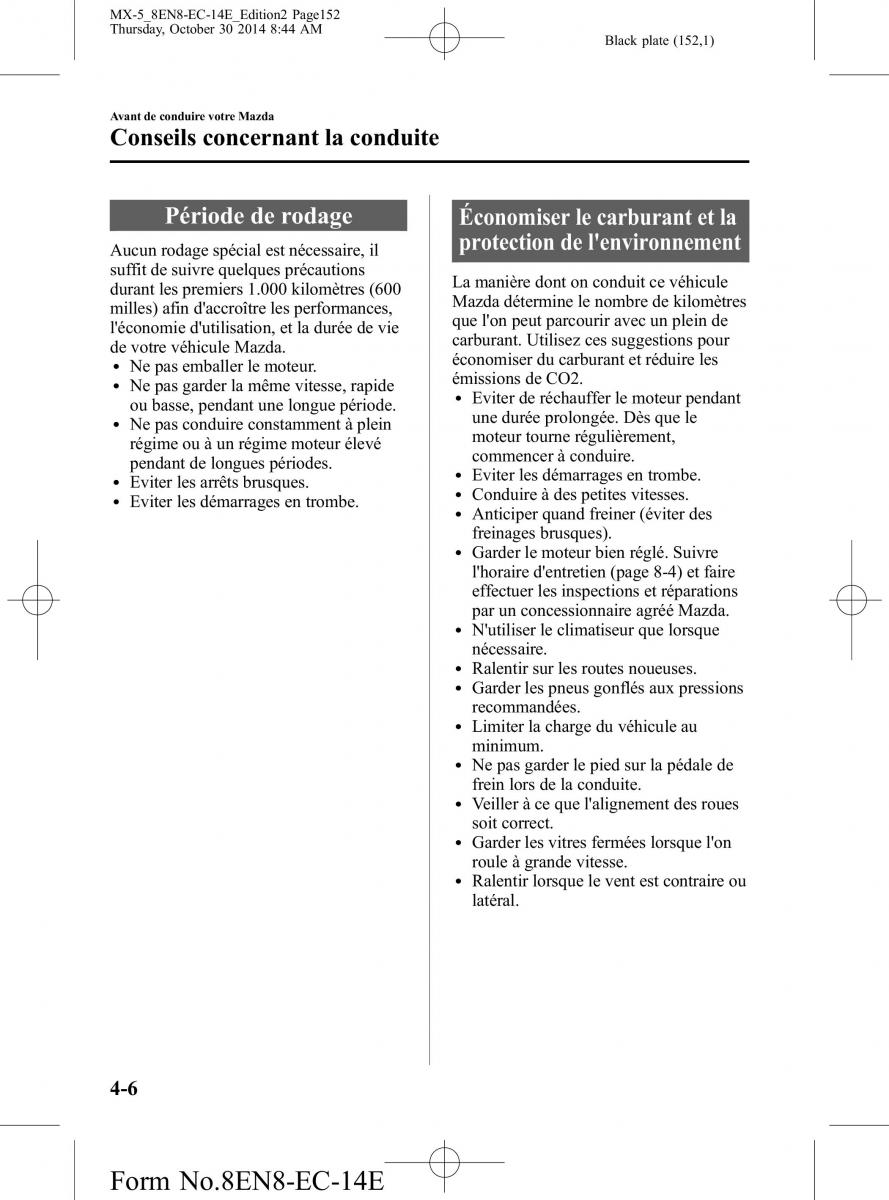 MX-5_8EN8-EC-14E_Edition2 Page152
Thursday, October 30 2014 8:44 AM

Black plate (152,1)

Avant de conduire votre Mazda

Conseils concernant la conduite

Période de rodage

Aucun rodage spécial est nécessaire, il suffit de suivre quelques précautions durant les premiers 1.000 kilomètres (600 milles) afin d'accroître les performances, l'économie d'utilisation, et la durée de vie de votre véhicule Mazda.
• Ne pas emballer le moteur.
• Ne pas garder la même vitesse, rapide ou basse, pendant une longue période.
• Ne pas conduire constamment à plein régime ou à un régime moteur élevé pendant de longues périodes.
• Eviter les arrêts brusques.
• Eviter les démarrages en trombe.

Économiser le carburant et la protection de l'environnement

La manière dont on conduit ce véhicule Mazda détermine le nombre de kilomètres que l'on peut parcourir avec un plein de carburant. Utilisez ces suggestions pour économiser du carburant et réduire les émissions de CO2.
• Eviter de réchauffer le moteur pendant une durée prolongée. Dès que le moteur tourne régulièrement, commencer à conduire.
• Eviter les démarrages en trombe.
• Conduire à des petites vitesses.
• Anticiper quand freiner (éviter des freinages brusques).
• Garder le moteur bien réglé. Suivre l'horaire d'entretien (page 8-4) et faire effectuer les inspections et réparations par un concessionnaire agréé Mazda.
• N'utiliser le climatiseur que lorsque nécessaire.
• Ralentir sur les routes noueuses.
• Garder les pneus gonflés aux pressions recommandées.
• Limiter la charge du véhicule au minimum.
• Ne pas garder le pied sur la pédale de frein lors de la conduite.
• Veiller à ce que l'alignement des roues soit correct.
• Garder les vitres fermées lorsque l'on roule à grande vitesse.
• Ralentir lorsque le vent est contraire ou latéral.

4-6

Form No.8EN8-EC-14E